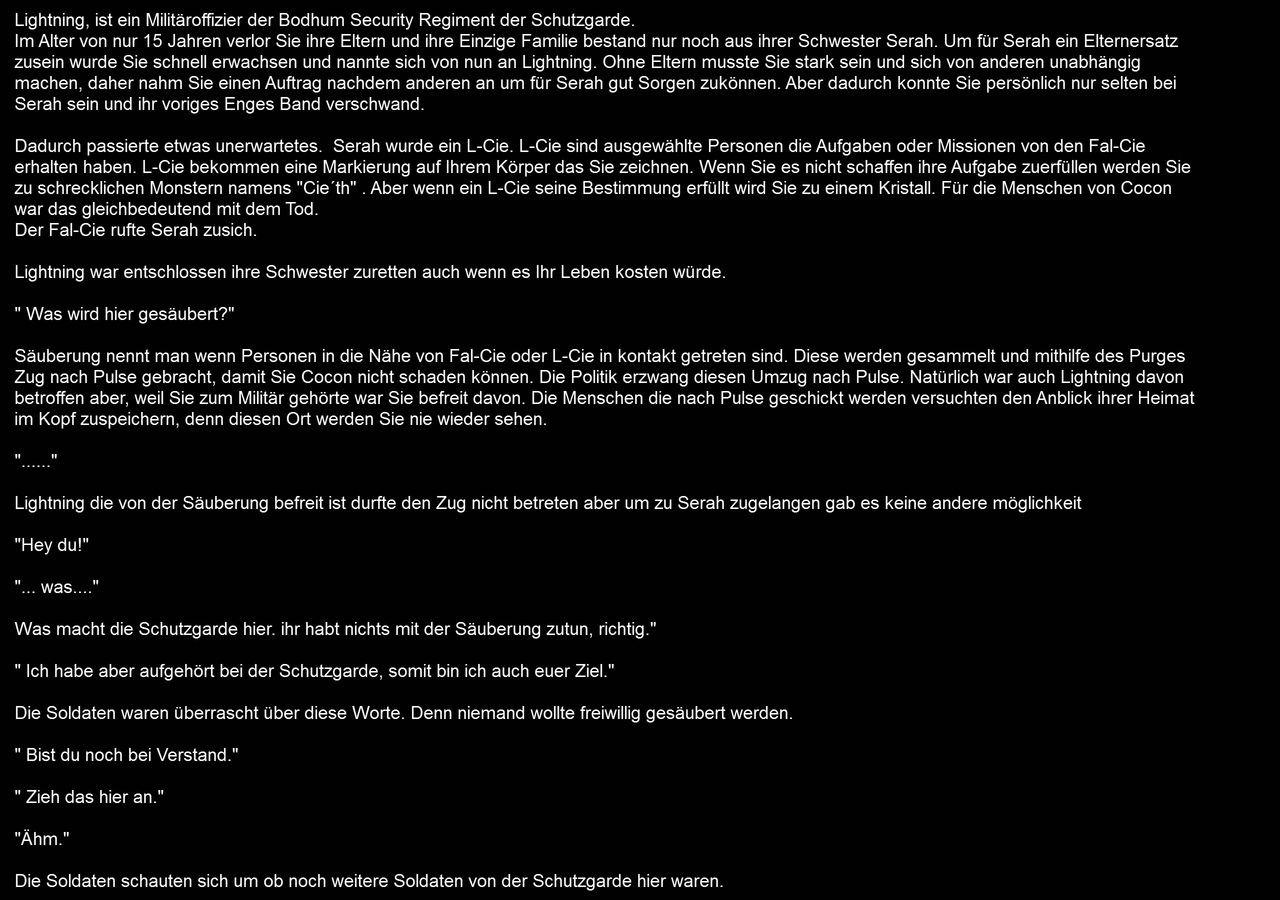 Lightning, ist ein Militäroffizier der Bodhum Security Regiment der Schutzgarde.
Im Alter von nur 15 Jahren verlor Sie ihre Eltern und ihre Einzige Familie bestand nur noch aus ihrer Schwester Serah. Um für Serah ein Elternersatz zusein wurde Sie schnell erwachsen und nannte sich von nun an Lightning. Ohne Eltern musste Sie stark sein und sich von anderen unabhängig machen, daher nahm Sie einen Auftrag nachdem anderen an um für Serah gut Sorgen zukönnen. Aber dadurch konnte Sie persönlich nur selten bei Serah sein und ihr voriges Enges Band verschwand.

Dadurch passierte etwas unerwartetes.  Serah wurde ein L-Cie. L-Cie sind ausgewählte Personen die Aufgaben oder Missionen von den Fal-Cie erhalten haben. L-Cie bekommen eine Markierung auf Ihrem Körper das Sie zeichnen. Wenn Sie es nicht schaffen ihre Aufgabe zuerfüllen werden Sie zu schrecklichen Monstern namens "Cie´th" . Aber wenn ein L-Cie seine Bestimmung erfüllt wird Sie zu einem Kristall. Für die Menschen von Cocon war das gleichbedeutend mit dem Tod.
Der Fal-Cie rufte Serah zusich.

Lightning war entschlossen ihre Schwester zuretten auch wenn es Ihr Leben kosten würde.

" Was wird hier gesäubert?"

Säuberung nennt man wenn Personen in die Nähe von Fal-Cie oder L-Cie in kontakt getreten sind. Diese werden gesammelt und mithilfe des Purges Zug nach Pulse gebracht, damit Sie Cocon nicht schaden können. Die Politik erzwang diesen Umzug nach Pulse. Natürlich war auch Lightning davon betroffen aber, weil Sie zum Militär gehörte war Sie befreit davon. Die Menschen die nach Pulse geschickt werden versuchten den Anblick ihrer Heimat im Kopf zuspeichern, denn diesen Ort werden Sie nie wieder sehen.

"......"

Lightning die von der Säuberung befreit ist durfte den Zug nicht betreten aber um zu Serah zugelangen gab es keine andere möglichkeit

"Hey du!"

"... was...."

Was macht die Schutzgarde hier. ihr habt nichts mit der Säuberung zutun, richtig."

" Ich habe aber aufgehört bei der Schutzgarde, somit bin ich auch euer Ziel."

Die Soldaten waren überrascht über diese Worte. Denn niemand wollte freiwillig gesäubert werden.

" Bist du noch bei Verstand."

" Zieh das hier an."

"Ähm."

Die Soldaten schauten sich um ob noch weitere Soldaten von der Schutzgarde hier waren.